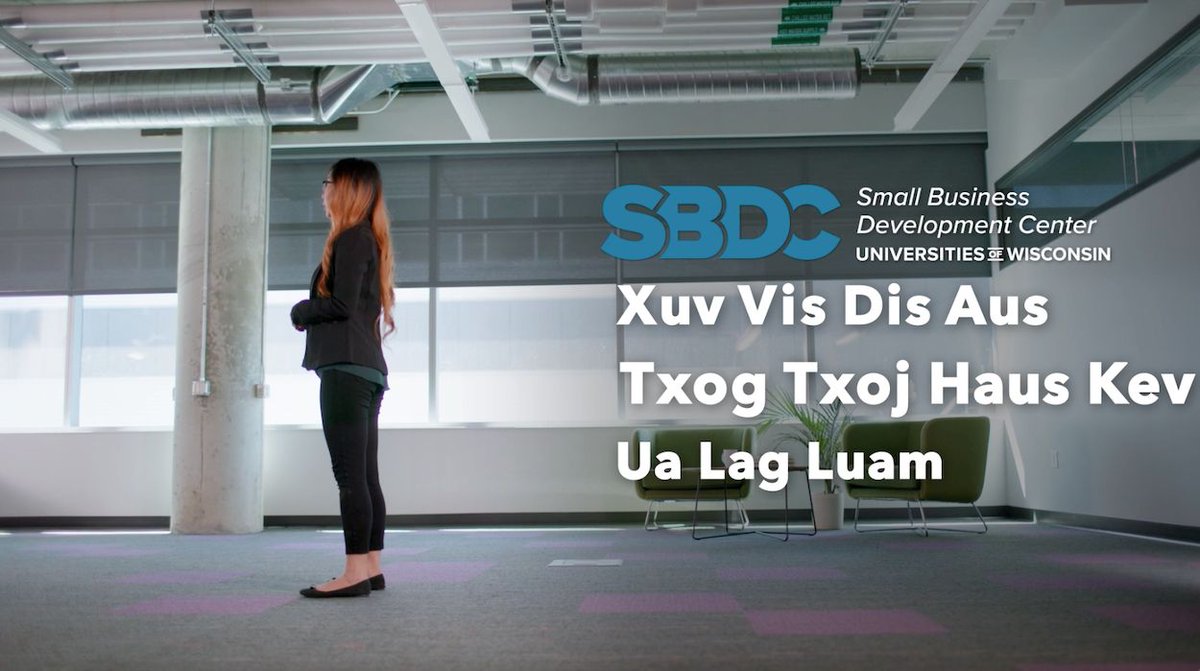 SBDC Small Business Development Center UNIVERSITIES OF WISCONSIN

Xuv Vis Dis Aus
Txog Txoj Haus Kev
Ua Lag Luam